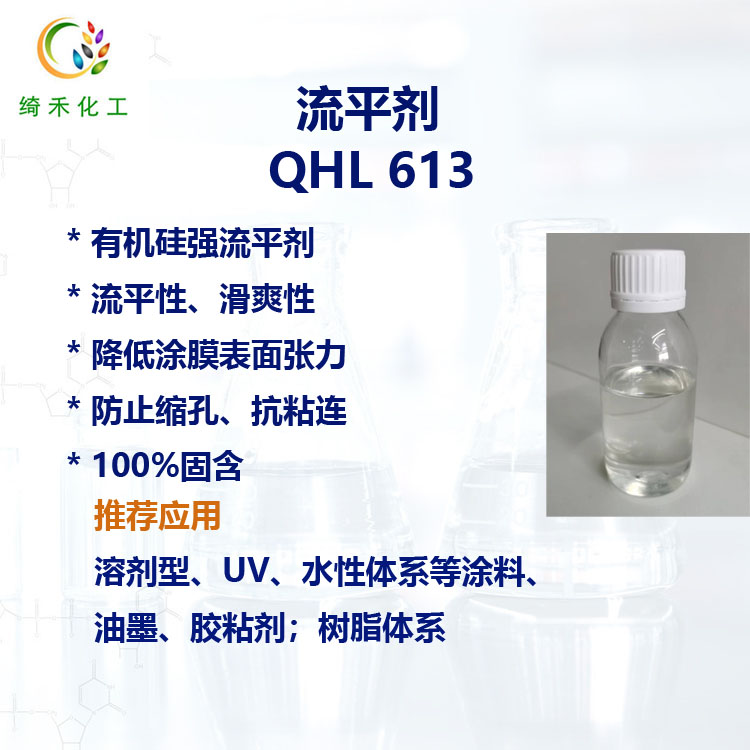 绮禾化工

流平剂
QHL 613

* 有机硅强流平剂
* 流平性、滑爽性
* 降低涂膜表面张力
* 防止缩孔、抗粘连
* 100%固含

推荐应用
溶剂型、UV、水性体系等涂料、油墨、胶粘剂；树脂体系